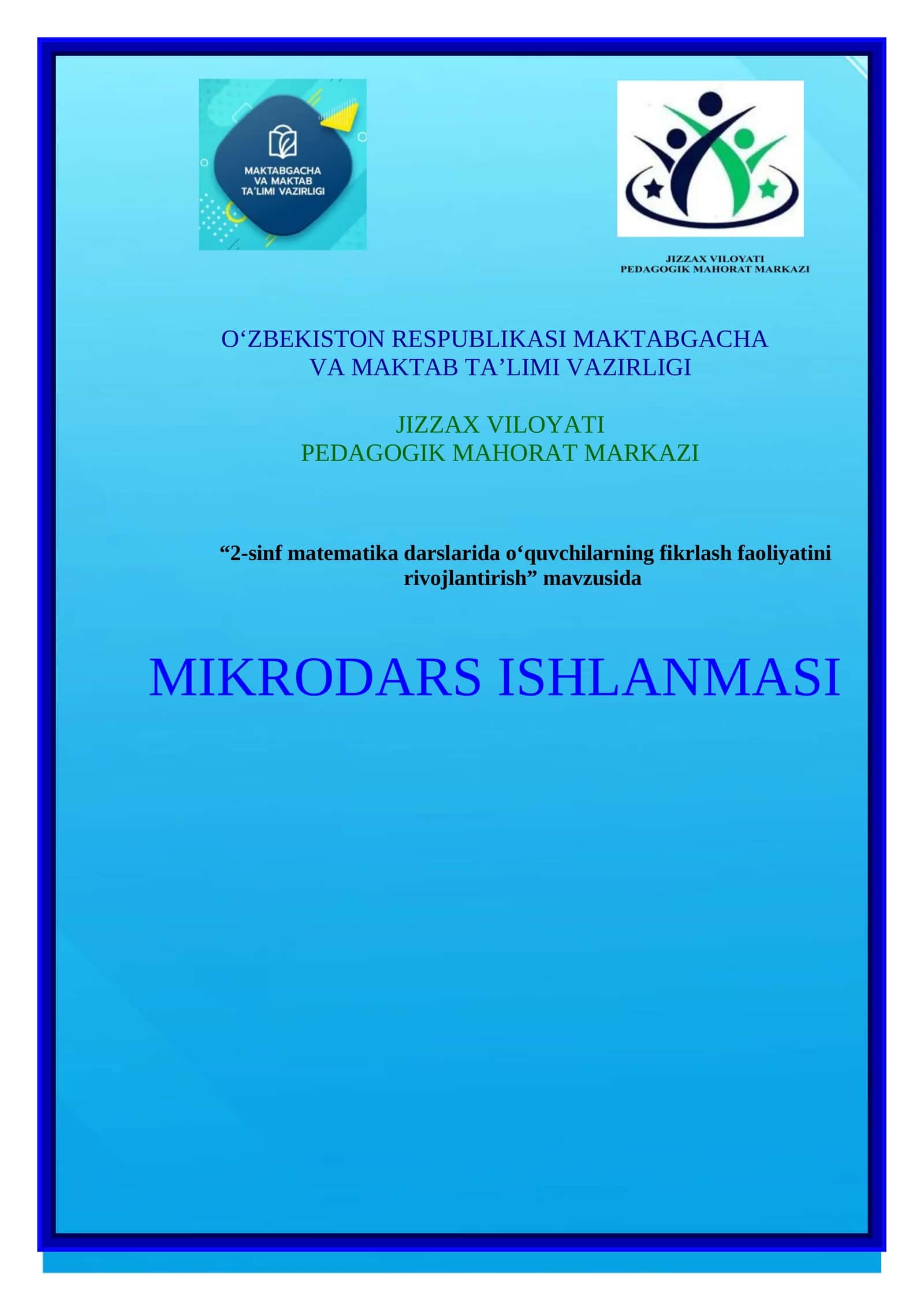 MAKTABGACHA
VA MAKTAB
TA'LIMI VAZIRLIGI

JIZZAX VILOYATI
PEDAGOGIK MAHORAT MARKAZI

O'ZBEKISTON RESPUBLIKASI MAKTABGACHA
VA MAKTAB TA'LIMI VAZIRLIGI

JIZZAX VILOYATI
PEDAGOGIK MAHORAT MARKAZI

"2-sinf matematika darslarida o'quvchilarning fikrlash faoliyatini rivojlantirish" mavzusida

MIKRODARS ISHLANMASI